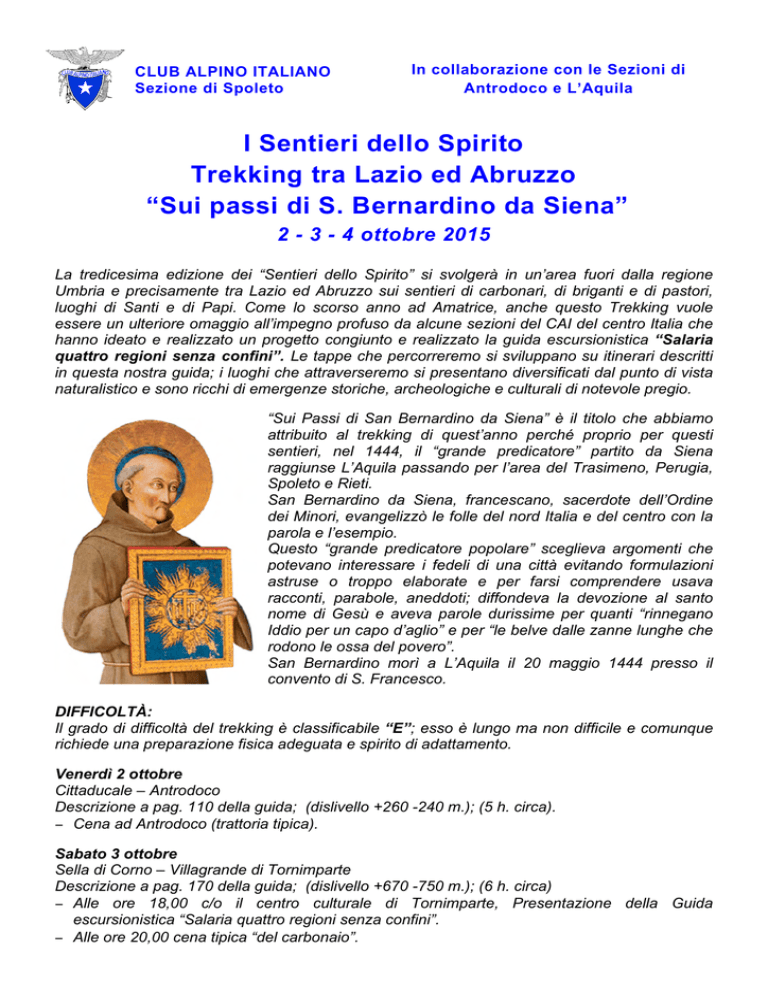 CLUB ALPINO ITALIANO
Sezione di Spoleto

In collaborazione con le Sezioni di Antrodoco e L'Aquila

I Sentieri dello Spirito
Trekking tra Lazio ed Abruzzo
"Sui passi di S. Bernardino da Siena"
2 - 3 - 4 ottobre 2015

La tredicesima edizione dei "Sentieri dello Spirito" si svolgerà in un'area fuori dalla regione Umbria e precisamente tra Lazio ed Abruzzo sui sentieri di carbonari, di briganti e di pastori, luoghi di Santi e di Papi. Come lo scorso anno ad Amatrice, anche questo Trekking vuole essere un ulteriore omaggio all'impegno profuso da alcune sezioni del CAI del centro Italia che hanno ideato e realizzato un progetto congiunto e realizzato la guida escursionistica "Salaria quattro regioni senza confini". Le tappe che percorreremo si sviluppano su itinerari descritti in questa nostra guida; i luoghi che attraverseremo si presentano diversificati dal punto di vista naturalistico e sono ricchi di emergenze storiche, archeologiche e culturali di notevole pregio.

"Sui Passi di San Bernardino da Siena" è il titolo che abbiamo attribuito al trekking di quest'anno perché proprio per questi sentieri, nel 1444, il "grande predicatore" partito da Siena raggiunse L'Aquila passando per l'area del Trasimeno, Perugia, Spoleto e Rieti.
San Bernardino da Siena, francescano, sacerdote dell'Ordine dei Minori, evangelizzò le folle del nord Italia e del centro con la parola e l'esempio.
Questo "grande predicatore popolare" sceglieva argomenti che potevano interessare i fedeli di una città evitando formulazioni astruse o troppo elaborate e per farsi comprendere usava racconti, parabole, aneddoti; diffondeva la devozione al santo nome di Gesù e aveva parole durissime per quanti "rinnegano Iddio per un capo d'aglio" e per "le belve dalle zanne lunghe che rodono le ossa del povero".
San Bernardino morì a L'Aquila il 20 maggio 1444 presso il convento di S. Francesco.

DIFFICOLTÀ:
Il grado di difficoltà del trekking è classificabile "E"; esso è lungo ma non difficile e comunque richiede una preparazione fisica adeguata e spirito di adattamento.

Venerdì 2 ottobre
Cittaducale – Antrodoco
Descrizione a pag. 110 della guida; (dislivello +260 -240 m.); (5 h. circa).
– Cena ad Antrodoco (trattoria tipica).

Sabato 3 ottobre
Sella di Corno – Villagrande di Tornimparte
Descrizione a pag. 170 della guida; (dislivello +670 -750 m.); (6 h. circa)
– Alle ore 18,00 c/o il centro culturale di Tornimparte, Presentazione della Guida escursionistica "Salaria quattro regioni senza confini".
– Alle ore 20,00 cena tipica "del carbonaio".